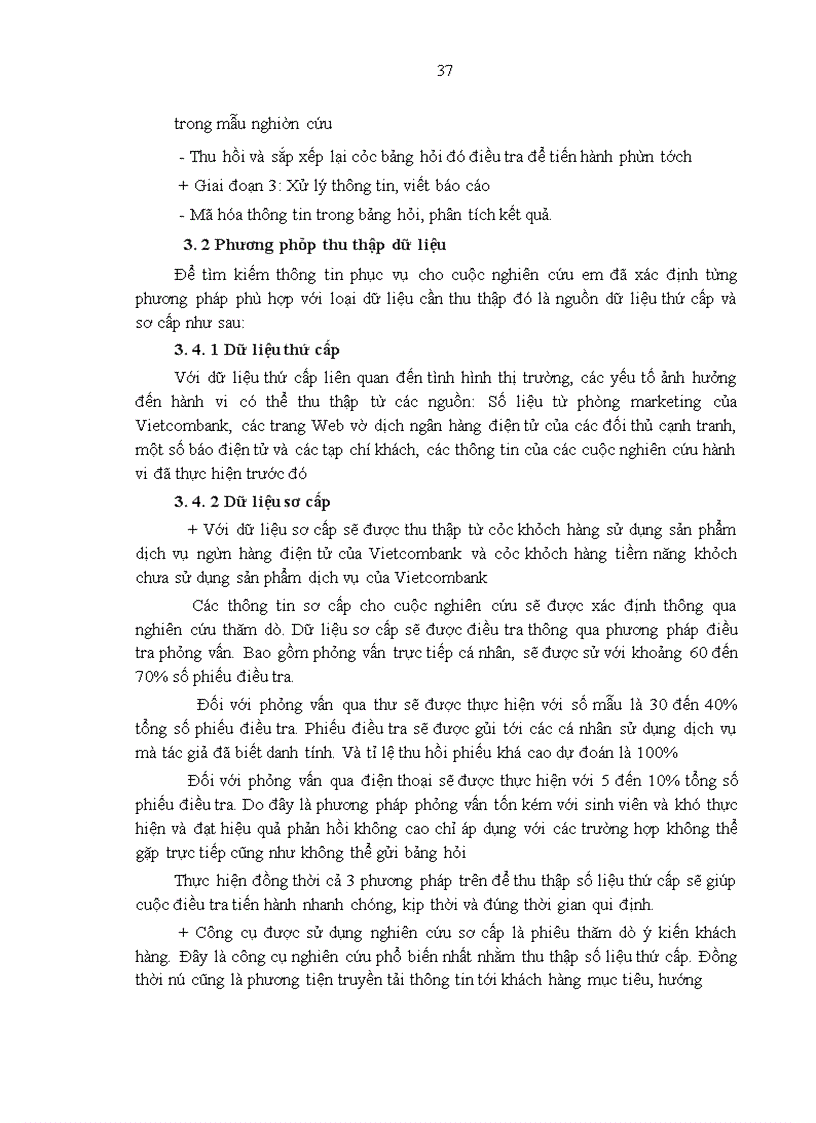 37

trong mẫu nghiờn cứu

- Thu hồi và sắp xếp lại cỏc bảng hỏi đó điều tra để tiến hành phừn tớch

+ Giai đoạn 3: Xử lý thông tin, viết báo cáo

- Mã hóa thông tin trong bảng hỏi, phân tích kết quả.

3. 2 Phương phỏp thu thập dữ liệu

Để tìm kiếm thông tin phục vụ cho cuộc nghiên cứu em đã xác định từng phương pháp phù hợp với loại dữ liệu cần thu thập đó là nguồn dữ liệu thứ cấp và sơ cấp như sau:

3. 4. 1 Dữ liệu thứ cấp

Với dữ liệu thứ cấp liên quan đến tình hình thị trường, các yếu tố ảnh hưởng đến hành vi có thể thu thập từ các nguồn: Số liệu từ phòng marketing của Vietcombank, các trang Web vờ dịch ngân hàng điện tử của các đối thủ cạnh tranh, một số báo điện tử và các tạp chí khách, các thông tin của các cuộc nghiên cứu hành vi đã thực hiện trước đó

3. 4. 2 Dữ liệu sơ cấp

+ Với dữ liệu sơ cấp sẽ được thu thập từ cỏc khỏch hàng sử dụng sản phẩm dịch vụ ngừn hàng điện tử của Vietcombank và cỏc khỏch hàng tiềm năng khỏch chưa sử dụng sản phẩm dịch vụ của Vietcombank

Các thông tin sơ cấp cho cuộc nghiên cứu sẽ được xác định thông qua nghiên cứu thăm dò. Dữ liệu sơ cấp sẽ được điều tra thông qua phương pháp điều tra phỏng vấn. Bao gồm phỏng vấn trực tiếp cá nhân, sẽ được sử với khoảng 60 đến 70% số phiếu điều tra.

Đối với phỏng vấn qua thư sẽ được thực hiện với số mẫu là 30 đến 40% tổng số phiếu điều tra. Phiếu điều tra sẽ được gửi tới các cá nhân sử dụng dịch vụ mà tác giả đã biết danh tính. Và tỉ lệ thu hồi phiếu khá cao dự đoán là 100%

Đối với phỏng vấn qua điện thoại sẽ được thực hiện với 5 đến 10% tổng số phiếu điều tra. Do đây là phương pháp phỏng vấn tốn kém với sinh viên và khó thực hiện và đạt hiệu quả phản hồi không cao chỉ áp dụng với các trường hợp không thể gặp trực tiếp cũng như không thể gửi bảng hỏi

Thực hiện đồng thời cả 3 phương pháp trên để thu thập số liệu thứ cấp sẽ giúp cuộc điều tra tiến hành nhanh chóng, kịp thời và đúng thời gian qui định.

+ Công cụ được sử dụng nghiên cứu sơ cấp là phiếu thăm dò ý kiến khách hàng. Đây là công cụ nghiên cứu phổ biến nhất nhằm thu thập số liệu thứ cấp. Đồng thời nú cũng là phương tiện truyền tải thông tin tới khách hàng mục tiêu, hướng